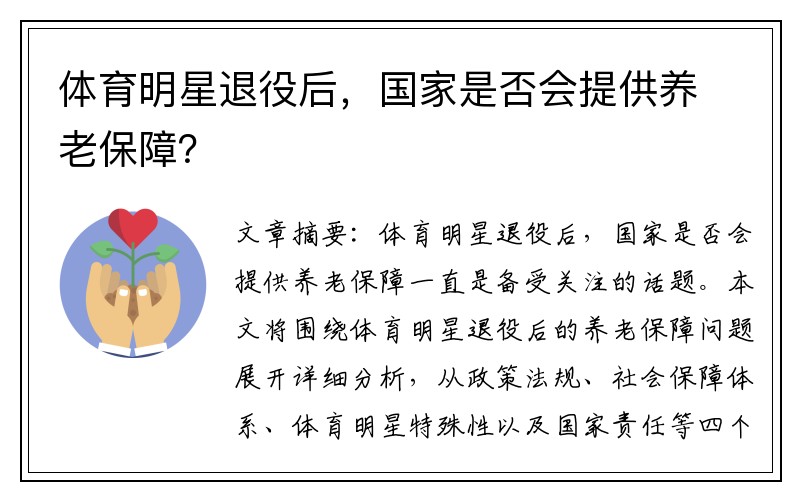 体育明星退役后，国家是否会提供养老保障?

文章摘要：体育明星退役后，国家是否会提供养老保障一直是备受关注的话题。本文将围绕体育明星退役后的养老保障问题展开详细分析，从政策法规、社会保障体系、体育明星特殊性以及国家责任等四个